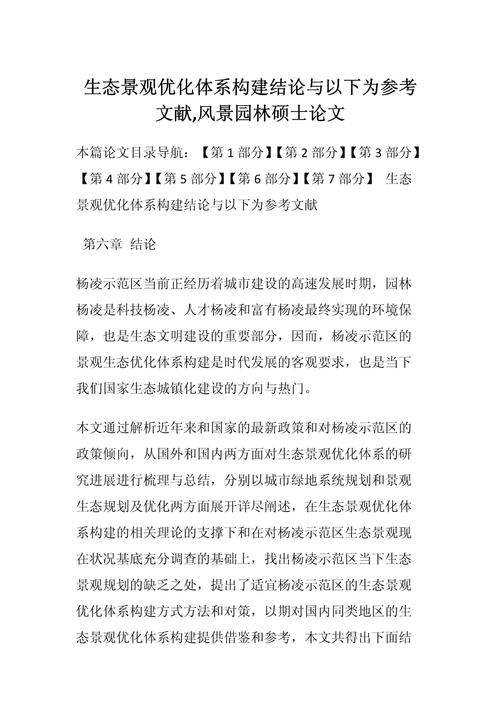 生态景观优化体系构建结论与以下为参考文献,风景园林硕士论文

本篇论文目录导航：【第 1 部分】【第 2 部分】【第 3 部分】【第 4 部分】【第 5 部分】【第 6 部分】【第 7 部分】 生态景观优化体系构建结论与以下为参考文献

第六章 结论

杨凌示范区当前正经历着城市建设的高速发展时期，园林杨凌是科技杨凌、人才杨凌和富有杨凌最终实现的环境保障，也是生态文明建设的重要部分，因而，杨凌示范区的景观生态优化体系构建是时代发展的客观要求，也是当下我们国家生态城镇化建设的方向与热门。

本文通过解析近年来和国家的最新政策和对杨凌示范区的政策倾向，从国外和国内两方面对生态景观优化体系的研究进展进行梳理与总结，分别以城市绿地系统规划和景观生态规划及优化两方面展开详尽阐述，在生态景观优化体系构建的相关理论的支撑下和在对杨凌示范区生态景观现在状况基底充分调查的基础上，找出杨凌示范区当下生态景观规划的缺乏之处，提出了适宜杨凌示范区的生态景观优化体系构建方式方法和对策，以期对国内同类地区的生态景观优化体系构建提供借鉴和参考，本文共得出下面结